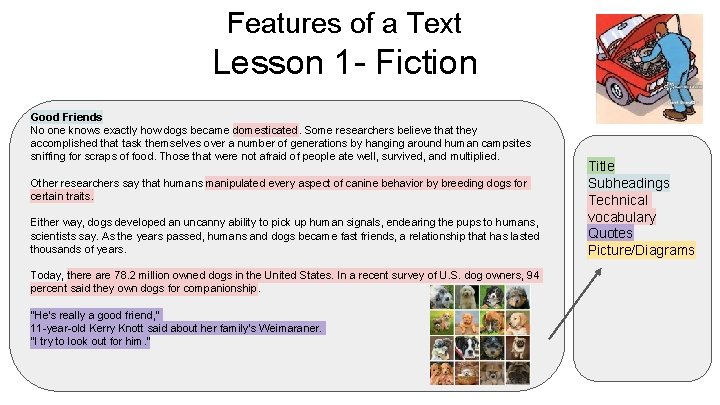 Features of a Text
Lesson 1- Fiction

Good Friends
No one knows exactly how dogs became domesticated. Some researchers believe that they accomplished that task themselves over a number of generations by hanging around human campsites sniffing for scraps of food. Those that were not afraid of people ate well, survived, and multiplied.

Other researchers say that humans manipulated every aspect of canine behavior by breeding dogs for certain traits.

Either way, dogs developed an uncanny ability to pick up human signals, endearing the pups to humans, scientists say. As the years passed, humans and dogs became fast friends, a relationship that has lasted thousands of years.

Today, there are 78.2 million owned dogs in the United States. In a recent survey of U.S. dog owners, 94 percent said they own dogs for companionship.

"He's really a good friend,"
11-year-old Kerry Knott said about her family's Weimaraner.
"I try to look out for him."

Title
Subheadings
Technical vocabulary
Quotes
Picture/Diagrams